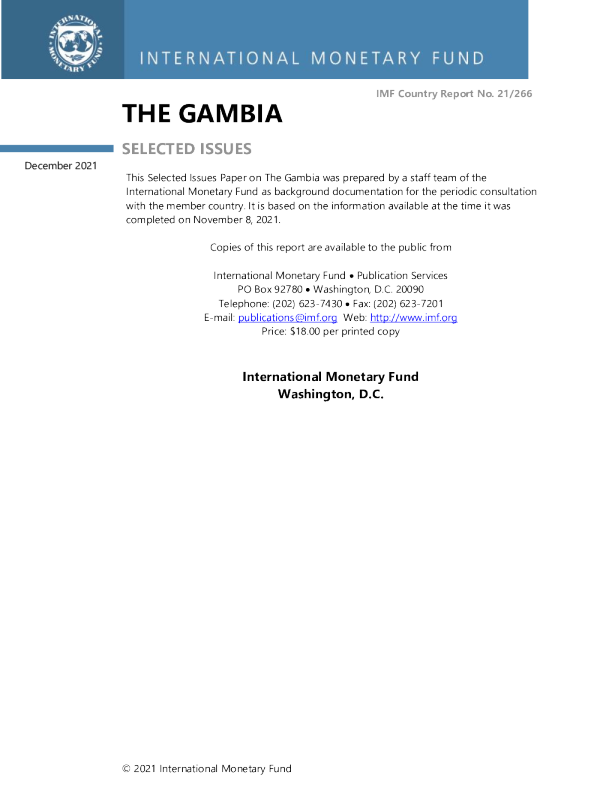 INTERNATIONAL MONETARY FUND

INTERNATIONAL MONETARY FUND

IMF Country Report No. 21/266

THE GAMBIA

SELECTED ISSUES

December 2021

This Selected Issues Paper on The Gambia was prepared by a staff team of the International Monetary Fund as background documentation for the periodic consultation with the member country. It is based on the information available at the time it was completed on November 8, 2021.

Copies of this report are available to the public from

International Monetary Fund • Publication Services
PO Box 92780 • Washington, D.C. 20090
Telephone: (202) 623-7430 • Fax: (202) 623-7201
E-mail: publications@imf.org Web: http://www.imf.org
Price: $18.00 per printed copy

International Monetary Fund
Washington, D.C.

© 2021 International Monetary Fund